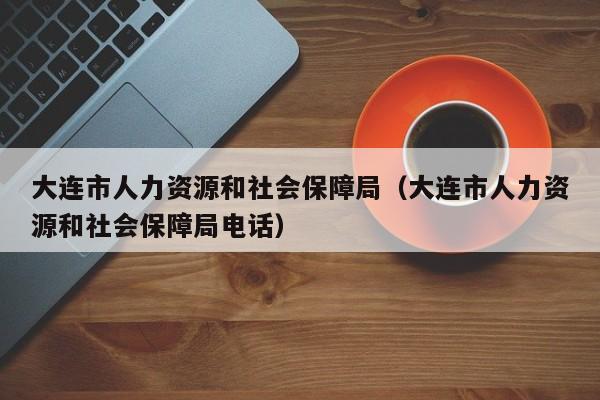 大连市人力资源和社会保障局（大连市人力资源和社会保障局电话）